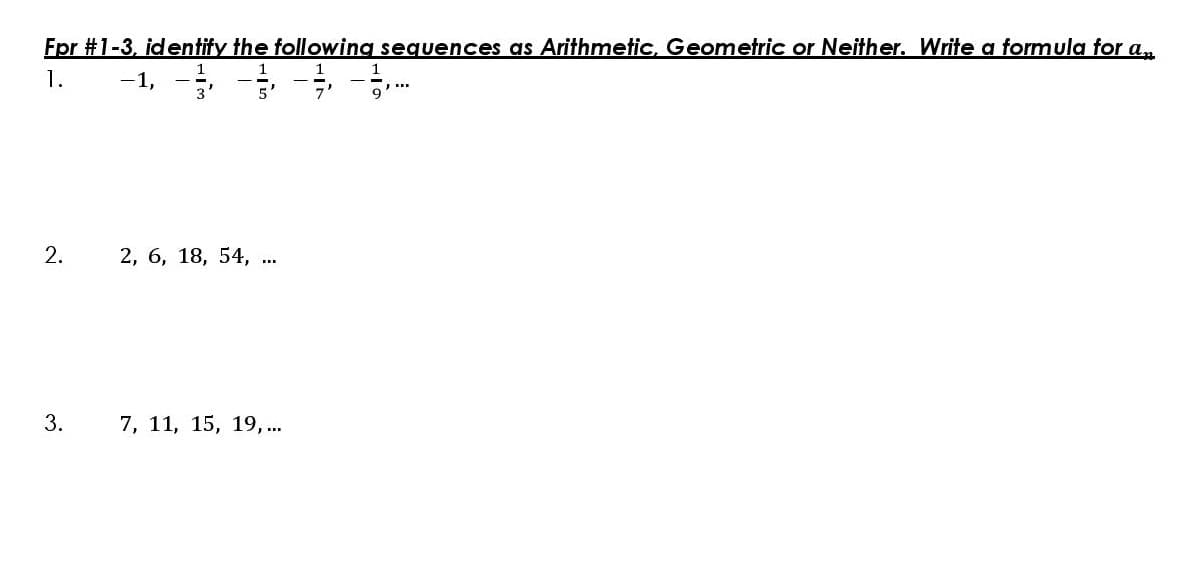 Fpr #1-3, identify the following sequences as Arithmetic, Geometric or Neither. Write a formula for $a_n$

1. $-1, -\frac{1}{3}, -\frac{1}{5}, -\frac{1}{7}, -\frac{1}{9}, \ldots$

2. $2, 6, 18, 54, \ldots$

3. $7, 11, 15, 19, \ldots$